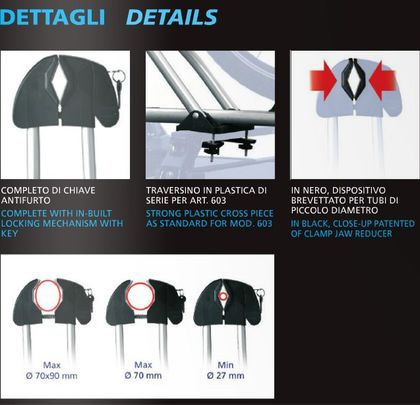 DETTAGLI DETAILS

COMPLETO DI CHIAVE ANTIFURTO
COMPLETE WITH IN-BUILT LOCKING MECHANISM WITH KEY

TRAVERSINO IN PLASTICA DI SERIE PER ART. 603
STRONG PLASTIC CROSS PIECE AS STANDARD FOR MOD. 603

IN NERO, DISPOSITIVO BREVETTATO PER TUBI DI PICCOLO DIAMETRO
IN BLACK, CLOSE-UP PATENTED OF CLAMP JAW REDUCER

Max
Ø 70x90 mm

Max
Ø 70 mm

Min
Ø 27 mm